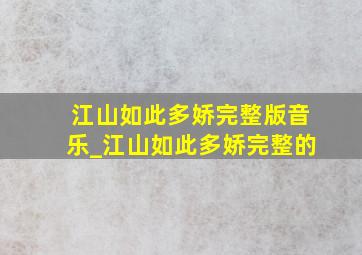 江山如此多娇完整版音乐_江山如此多娇完整的